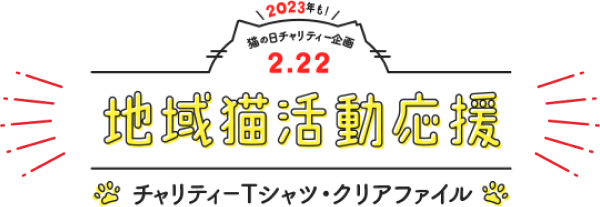 2023年も!
猫の日チャリティー企画
2.22
地域猫活動応援
チャリティーTシャツ・クリアファイル